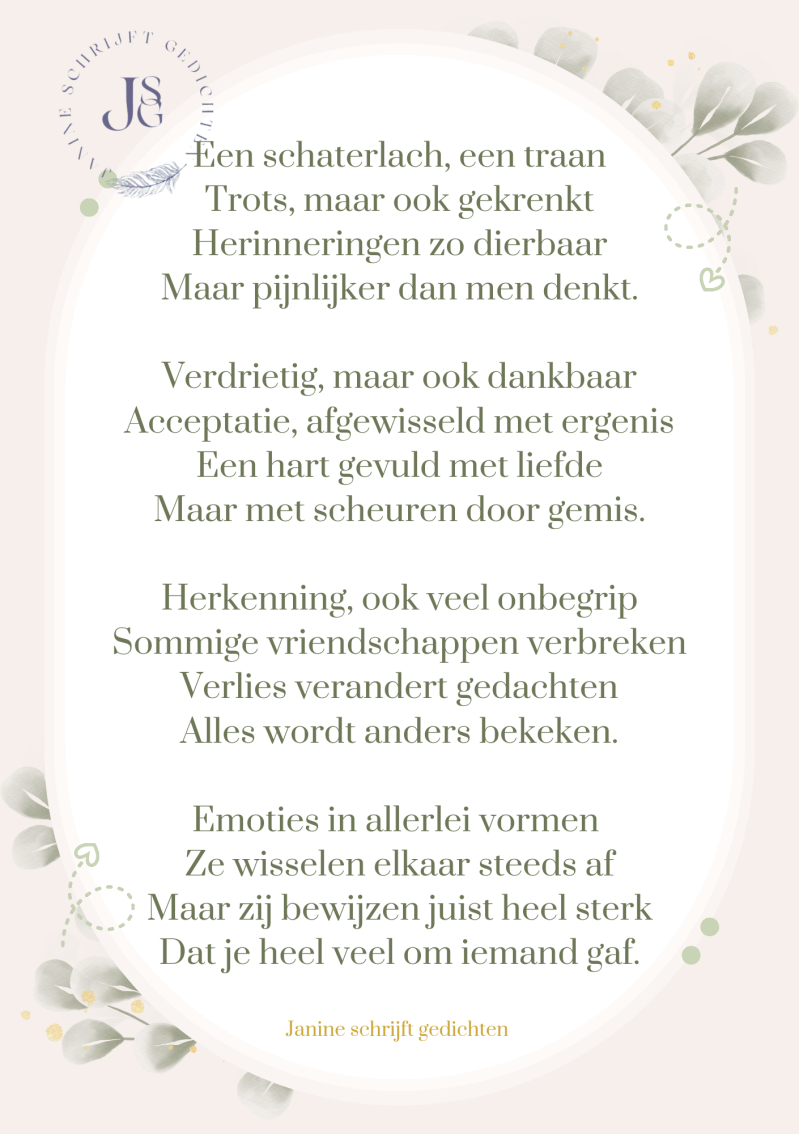 JANINE SCHRIJFT GEDICHTEN
JSG

Een schaterlach, een traan
Trots, maar ook gekrenkt
Herinneringen zo dierbaar
Maar pijnlijker dan men denkt.

Verdrietig, maar ook dankbaar
Acceptatie, afgewisseld met ergenis
Een hart gevuld met liefde
Maar met scheuren door gemis.

Herkenning, ook veel onbegrip
Sommige vriendschappen verbreken
Verlies verandert gedachten
Alles wordt anders bekeken.

Emoties in allerlei vormen
Ze wisselen elkaar steeds af
Maar zij bewijzen juist heel sterk
Dat je heel veel om iemand gaf.

Janine schrijft gedichten